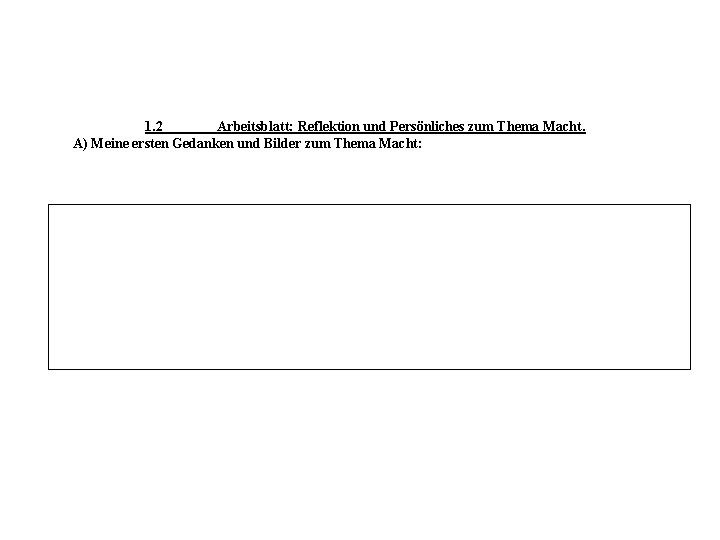 1.2 Arbeitsblatt: Reflektion und Persönliches zum Thema Macht.

A) Meine ersten Gedanken und Bilder zum Thema Macht: